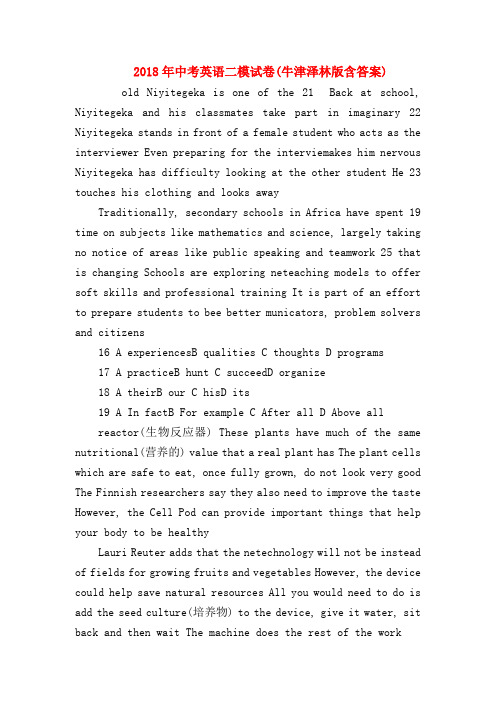 2018年中考英语二模试卷(牛津泽林版含答案)

old Niyitegeka is one of the 21 Back at school, Niyitegeka and his classmates take part in imaginary 22 Niyitegeka stands in front of a female student who acts as the interviewer Even preparing for the interviemakes him nervous Niyitegeka has difficulty looking at the other student He 23 touches his clothing and looks away

Traditionally, secondary schools in Africa have spent 19 time on subjects like mathematics and science, largely taking no notice of areas like public speaking and teamwork 25 that is changing Schools are exploring neteaching models to offer soft skills and professional training It is part of an effort to prepare students to bee better municators, problem solvers and citizens

16 A experiencesB qualities C thoughts D programs

17 A practiceB hunt C succeedD organize

18 A theirB our C hisD its

19 A In factB For example C After all D Above all

reactor(生物反应器) These plants have much of the same nutritional(营养的) value that a real plant has The plant cells which are safe to eat, once fully grown, do not look very good The Finnish researchers say they also need to improve the taste However, the Cell Pod can provide important things that help your body to be healthy

Lauri Reuter adds that the netechnology will not be instead of fields for growing fruits and vegetables However, the device could help save natural resources All you would need to do is add the seed culture(培养物) to the device, give it water, sit back and then wait The machine does the rest of the work